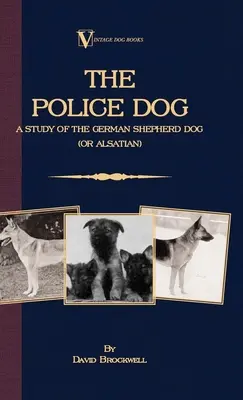 VINTAGE DOG BOOKS

THE POLICE DOG

A STUDY OF THE GERMAN SHEPHERD DOG (OR ALSATIAN)

BY DAVID BROCKWELL